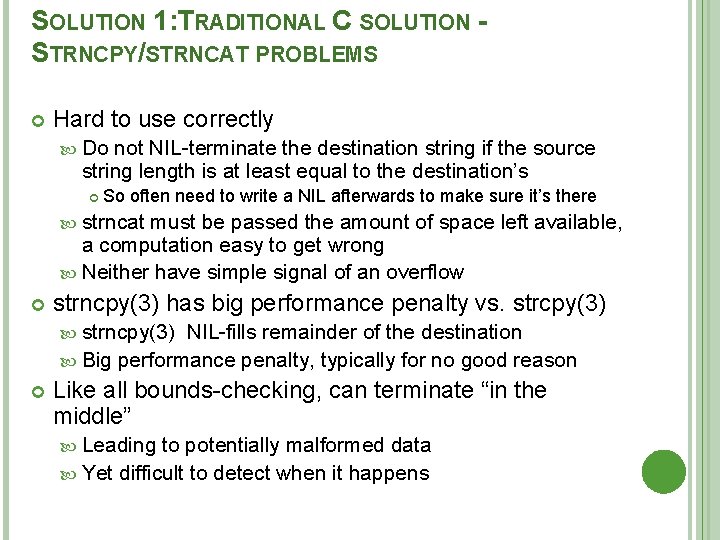 SOLUTION 1:TRADITIONAL C SOLUTION - STRNCPY/STRNCAT PROBLEMS

Hard to use correctly

Do not NIL-terminate the destination string if the source string length is at least equal to the destination's

So often need to write a NIL afterwards to make sure it's there

strncat must be passed the amount of space left available, a computation easy to get wrong

Neither have simple signal of an overflow

strncpy(3) has big performance penalty vs. strcpy(3)

strncpy(3) NIL-fills remainder of the destination

Big performance penalty, typically for no good reason

Like all bounds-checking, can terminate "in the middle"

Leading to potentially malformed data

Yet difficult to detect when it happens